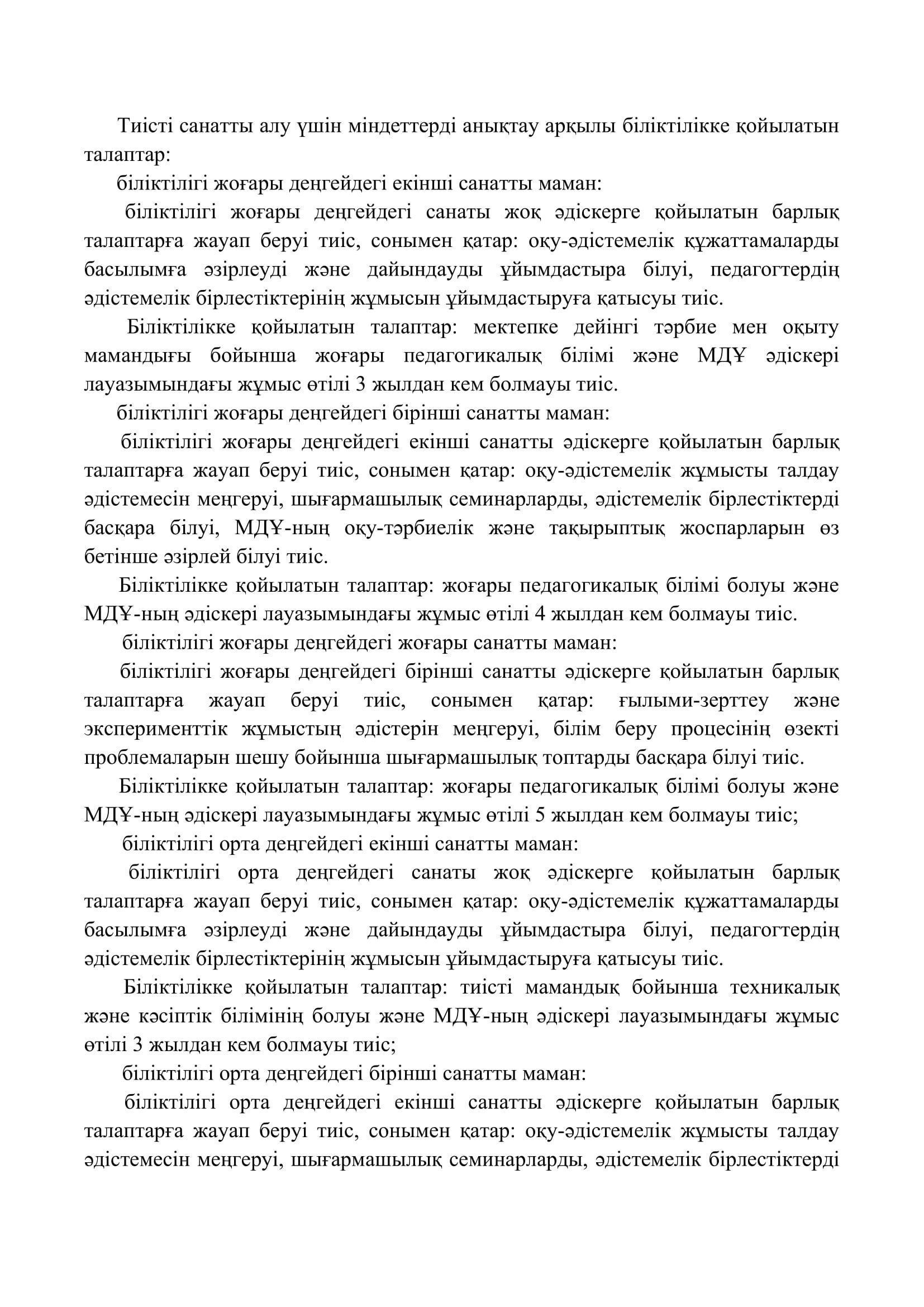 Тиісті санатты алу үшін міндеттерді анықтау арқылы біліктілікке қойылатын талаптар:

біліктілігі жоғары деңгейдегі екінші санатты маман:

біліктілігі жоғары деңгейдегі санаты жоқ әдіскерге қойылатын барлық талаптарға жауап беруі тиіс, сонымен қатар: оқу-әдістемелік құжаттамаларды басылымға әзірлеуді және дайындауды ұйымдастыра білуі, педагогтердің әдістемелік бірлестіктерінің жұмысын ұйымдастыруға қатысуы тиіс.

Біліктілікке қойылатын талаптар: мектепке дейінгі тәрбие мен оқыту мамандығы бойынша жоғары педагогикалық білімі және МДҰ әдіскері лауазымындағы жұмыс өтілі 3 жылдан кем болмауы тиіс.

біліктілігі жоғары деңгейдегі бірінші санатты маман:

біліктілігі жоғары деңгейдегі екінші санатты әдіскерге қойылатын барлық талаптарға жауап беруі тиіс, сонымен қатар: оқу-әдістемелік жұмысты талдау әдістемесін меңгеруі, шығармашылық семинарларды, әдістемелік бірлестіктерді басқара білуі, МДҰ-ның оқу-тәрбиелік және тақырыптық жоспарларын өз бетінше әзірлей білуі тиіс.

Біліктілікке қойылатын талаптар: жоғары педагогикалық білімі болуы және МДҰ-ның әдіскері лауазымындағы жұмыс өтілі 4 жылдан кем болмауы тиіс.

біліктілігі жоғары деңгейдегі жоғары санатты маман:

біліктілігі жоғары деңгейдегі бірінші санатты әдіскерге қойылатын барлық талаптарға жауап беруі тиіс, сонымен қатар: ғылыми-зерттеу және эксперименттік жұмыстың әдістерін меңгеруі, білім беру процесінің өзекті проблемаларын шешу бойынша шығармашылық топтарды басқара білуі тиіс.

Біліктілікке қойылатын талаптар: жоғары педагогикалық білімі болуы және МДҰ-ның әдіскері лауазымындағы жұмыс өтілі 5 жылдан кем болмауы тиіс;

біліктілігі орта деңгейдегі екінші санатты маман:

біліктілігі орта деңгейдегі санаты жоқ әдіскерге қойылатын барлық талаптарға жауап беруі тиіс, сонымен қатар: оқу-әдістемелік құжаттамаларды басылымға әзірлеуді және дайындауды ұйымдастыра білуі, педагогтердің әдістемелік бірлестіктерінің жұмысын ұйымдастыруға қатысуы тиіс.

Біліктілікке қойылатын талаптар: тиісті мамандық бойынша техникалық және кәсіптік білімінің болуы және МДҰ-ның әдіскері лауазымындағы жұмыс өтілі 3 жылдан кем болмауы тиіс;

біліктілігі орта деңгейдегі бірінші санатты маман:

біліктілігі орта деңгейдегі екінші санатты әдіскерге қойылатын барлық талаптарға жауап беруі тиіс, сонымен қатар: оқу-әдістемелік жұмысты талдау әдістемесін меңгеруі, шығармашылық семинарларды, әдістемелік бірлестіктерді